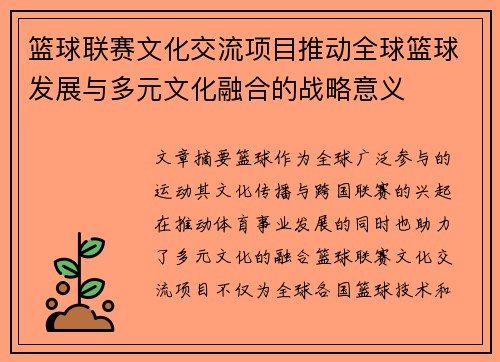 篮球联赛文化交流项目推动全球篮球发展与多元文化融合的战略意义

文章摘要篮球作为全球广泛参与的运动其文化传播与跨国联赛的兴起在推动体育事业发展的同时也助力了多元文化的融合篮球联赛文化交流项目不仅为全球各国篮球技术和